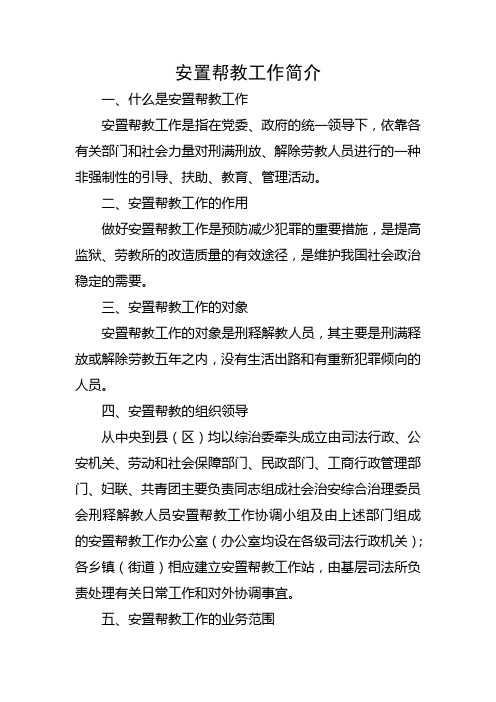 安置帮教工作简介

一、什么是安置帮教工作

安置帮教工作是指在党委、政府的统一领导下，依靠各有关部门和社会力量对刑满刑放、解除劳教人员进行的一种非强制性的引导、扶助、教育、管理活动。

二、安置帮教工作的作用

做好安置帮教工作是预防减少犯罪的重要措施，是提高监狱、劳教所的改造质量的有效途径，是维护我国社会政治稳定的需要。

三、安置帮教工作的对象

安置帮教工作的对象是刑释解教人员，其主要是刑满释放或解除劳教五年之内，没有生活出路和有重新犯罪倾向的人员。

四、安置帮教的组织领导

从中央到县（区）均以综治委牵头成立由司法行政、公安机关、劳动和社会保障部门、民政部门、工商行政管理部门、妇联、共青团主要负责同志组成社会治安综合治理委员会刑释解教人员安置帮教工作协调小组及由上述部门组成的安置帮教工作办公室（办公室均设在各级司法行政机关）；各乡镇（街道）相应建立安置帮教工作站，由基层司法所负责处理有关日常工作和对外协调事宜。

五、安置帮教工作的业务范围